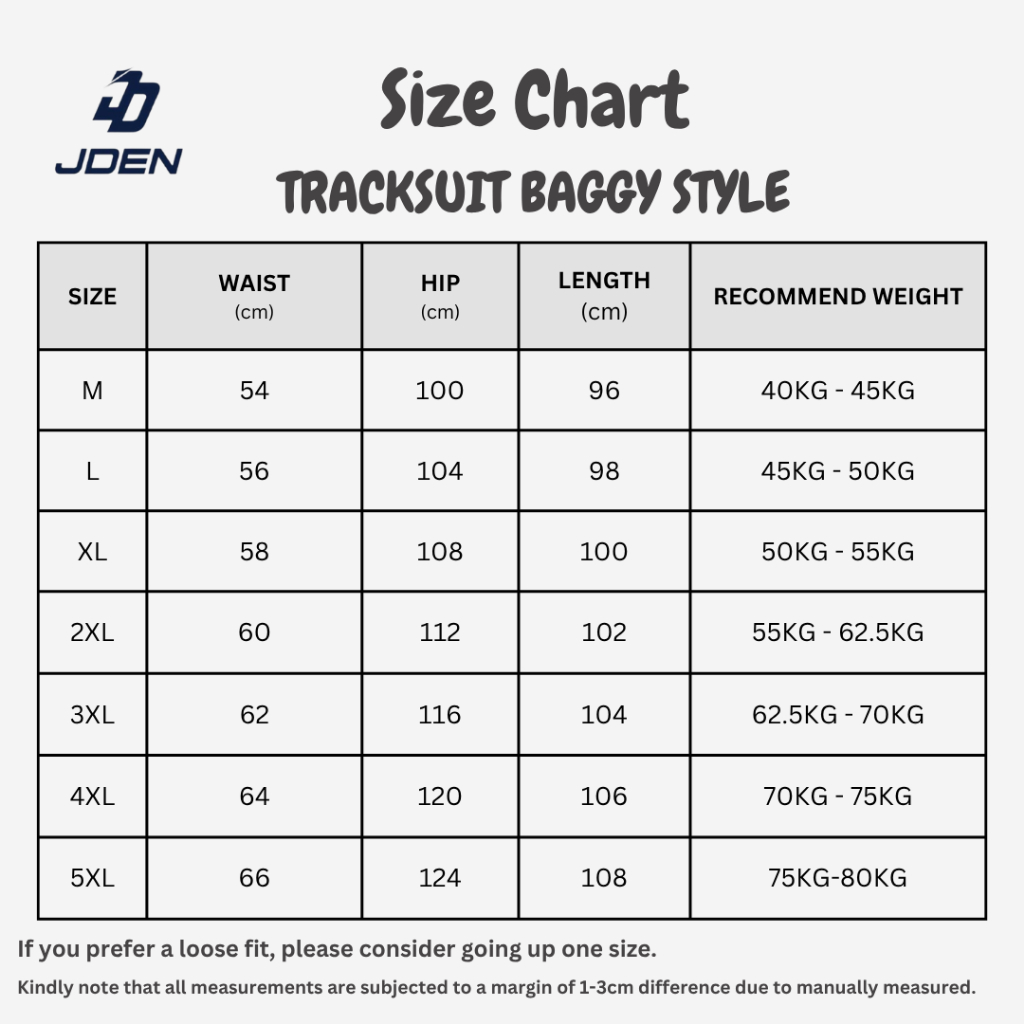 JDEN

Size Chart

TRACKSUIT BAGGY STYLE

| SIZE | WAIST (cm) | HIP (cm) | LENGTH (cm) | RECOMMEND WEIGHT |
|---|---|---|---|---|
| M | 54 | 100 | 96 | 40KG - 45KG |
| L | 56 | 104 | 98 | 45KG - 50KG |
| XL | 58 | 108 | 100 | 50KG - 55KG |
| 2XL | 60 | 112 | 102 | 55KG - 62.5KG |
| 3XL | 62 | 116 | 104 | 62.5KG - 70KG |
| 4XL | 64 | 120 | 106 | 70KG - 75KG |
| 5XL | 66 | 124 | 108 | 75KG-80KG |

If you prefer a loose fit, please consider going up one size.

Kindly note that all measurements are subjected to a margin of 1-3cm difference due to manually measured.